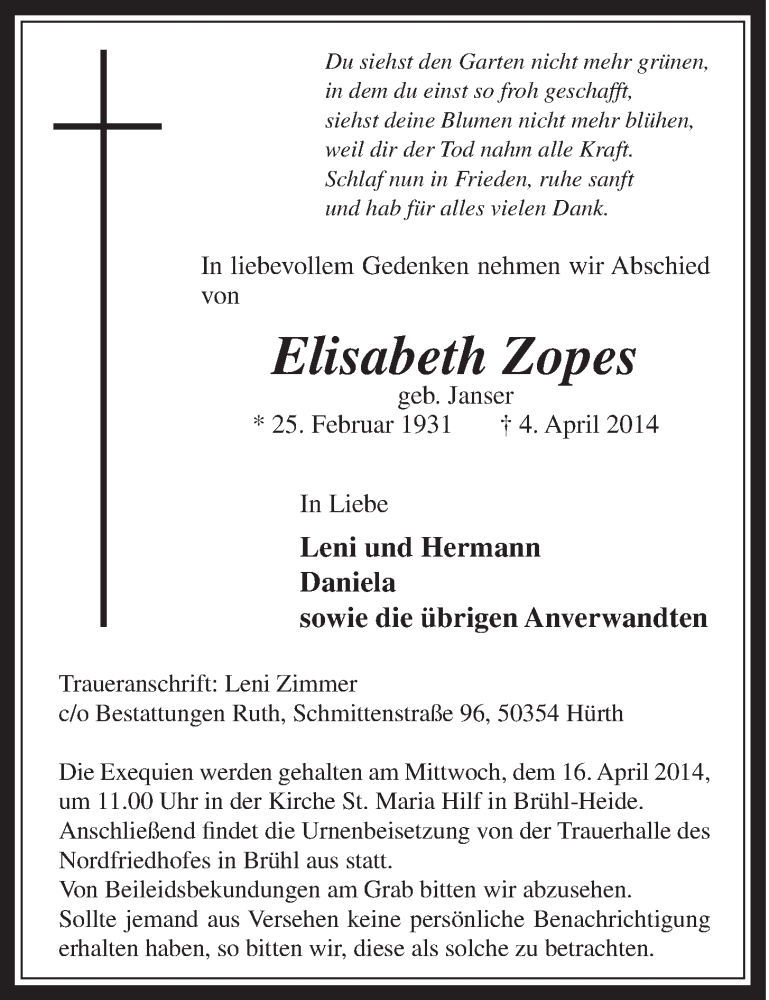 Du siehst den Garten nicht mehr grünen,
in dem du einst so froh geschafft,
siehst deine Blumen nicht mehr blühen,
weil dir der Tod nahm alle Kraft.
Schlaf nun in Frieden, ruhe sanft
und hab für alles vielen Dank.

In liebevollem Gedenken nehmen wir Abschied von

Elisabeth Zopes
geb. Janser
* 25. Februar 1931 † 4. April 2014

In Liebe

Leni und Hermann
Daniela
sowie die übrigen Anverwandten

Traueranschrift: Leni Zimmer
c/o Bestattungen Ruth, Schmittenstraße 96, 50354 Hürth

Die Exequien werden gehalten am Mittwoch, dem 16. April 2014, um 11.00 Uhr in der Kirche St. Maria Hilf in Brühl-Heide. Anschließend findet die Urnenbeisetzung von der Trauerhalle des Nordfriedhofes in Brühl aus statt.
Von Beileidsbekundungen am Grab bitten wir abzusehen.
Sollte jemand aus Versehen keine persönliche Benachrichtigung erhalten haben, so bitten wir, diese als solche zu betrachten.